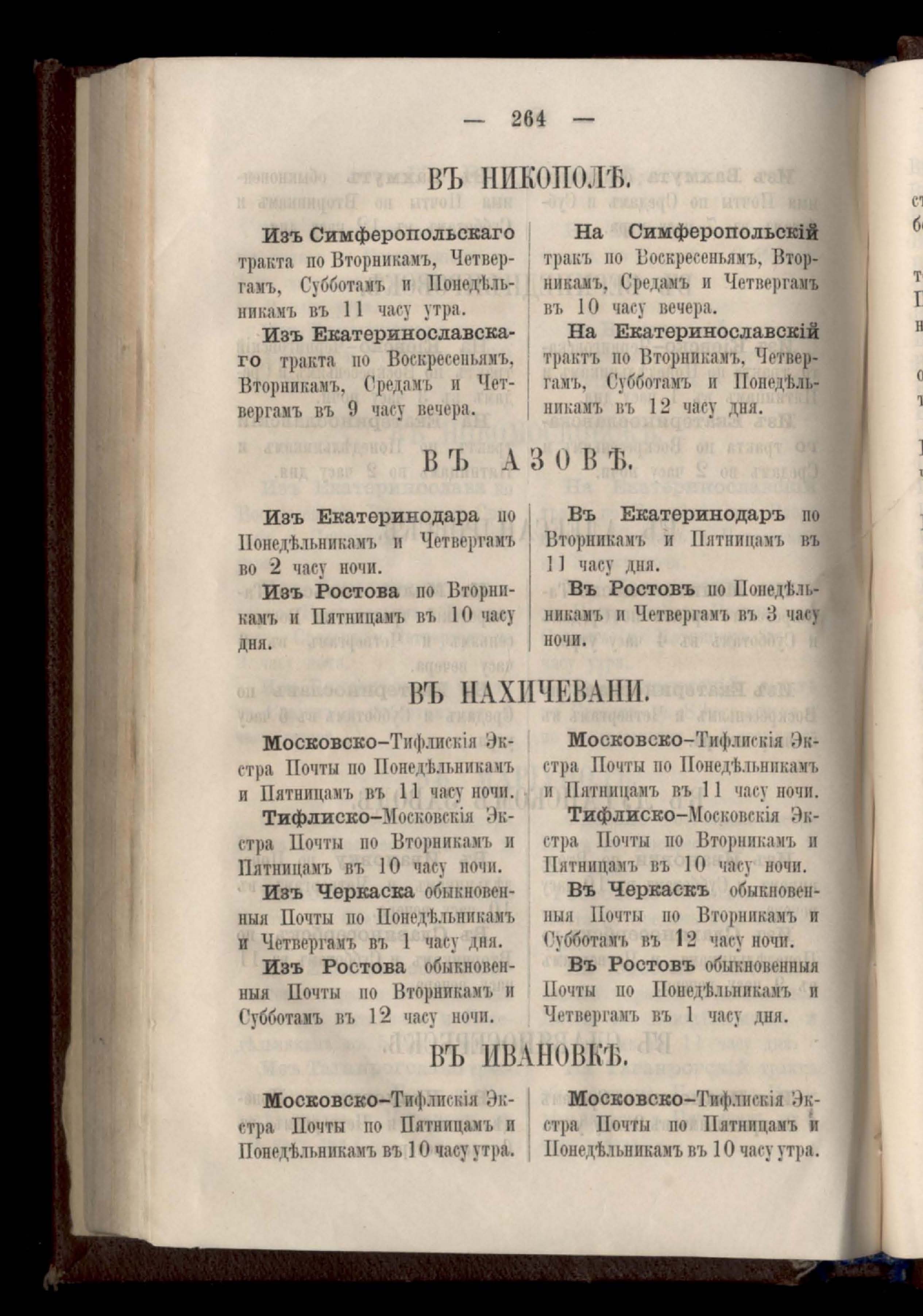 — 264 —

ВЪ НИКОПОЛѢ.

Изъ Симферопольскаго тракта по Вторникамъ, Четвергамъ, Субботамъ и Понедѣльникамъ въ 11 часу утра.

Изъ Екатеринославскаго тракта по Воскресеньямъ, Вторникамъ, Средамъ и Четвергамъ въ 9 часу вечера.

На Симферопольскій тракъ по Воскресеньямъ, Вторникамъ, Средамъ и Четвергамъ въ 10 часу вечера.

На Екатеринославскій трактъ по Вторникамъ, Четвергамъ, Субботамъ и Понедѣльникамъ въ 12 часу дня.

ВЪ АЗОВѢ.

Изъ Екатеринодара по Понедѣльникамъ и Четвергамъ во 2 часу ночи.

Изъ Ростова по Вторникамъ и Пятницамъ въ 10 часу дня.

Въ Екатеринодаръ по Вторникамъ и Пятницамъ въ 11 часу дня.

Въ Ростовъ по Понедѣльникамъ и Четвергамъ въ 3 часу ночи.

ВЪ НАХИЧЕВАНИ.

Московско-Тифлискія Экстра Почты по Понедѣльникамъ и Пятницамъ въ 11 часу ночи.

Тифлиско-Московскія Экстра Почты по Вторникамъ и Пятницамъ въ 10 часу ночи.

Изъ Черкаска обыкновенныя Почты по Понедѣльникамъ и Четвергамъ въ 1 часу дня.

Изъ Ростова обыкновенныя Почты по Вторникамъ и Субботамъ въ 12 часу ночи.

Московско-Тифлискія Экстра Почты по Понедѣльникамъ и Пятницамъ въ 11 часу ночи.

Тифлиско-Московскія Экстра Почты по Вторникамъ и Пятницамъ въ 10 часу ночи.

Въ Черкаскъ обыкновенныя Почты по Вторникамъ и Субботамъ въ 12 часу ночи.

Въ Ростовъ обыкновенныя Почты по Понедѣльникамъ и Четвергамъ въ 1 часу дня.

ВЪ ИВАНОВКѢ.

Московско-Тифлискія Экстра Почты по Пятницамъ и Понедѣльникамъ въ 10 часу утра.

Московско-Тифлискія Экстра Почты по Пятницамъ и Понедѣльникамъ въ 10 часу утра.